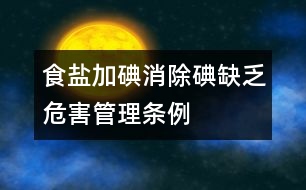 食盐加碘消除碘缺乏危害管理条例